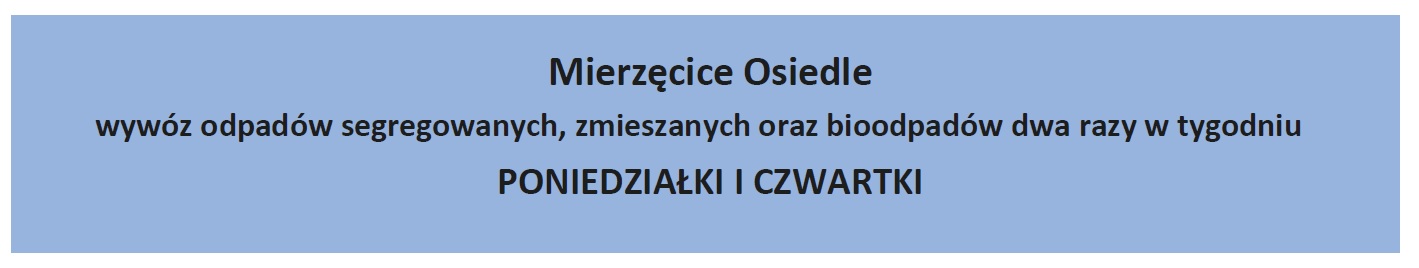 Mierzęcice Osiedle

wywóz odpadów segregowanych, zmieszanych oraz bioodpadów dwa razy w tygodniu

PONIEDZIAŁKI I CZWARTKI